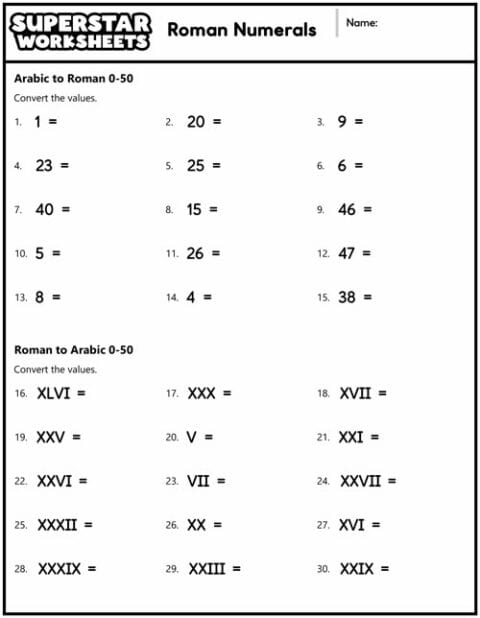 SUPERSTAR WORKSHEETS

Roman Numerals

Name:

Arabic to Roman 0-50

Convert the values.

1. 1 =
2. 20 =
3. 9 =
4. 23 =
5. 25 =
6. 6 =
7. 40 =
8. 15 =
9. 46 =
10. 5 =
11. 26 =
12. 47 =
13. 8 =
14. 4 =
15. 38 =

Roman to Arabic 0-50

Convert the values.

16. XLVI =
17. XXX =
18. XVII =
19. XXV =
20. V =
21. XXI =
22. XXVI =
23. VII =
24. XXVII =
25. XXXII =
26. XX =
27. XVI =
28. XXXIX =
29. XXIII =
30. XXIX =